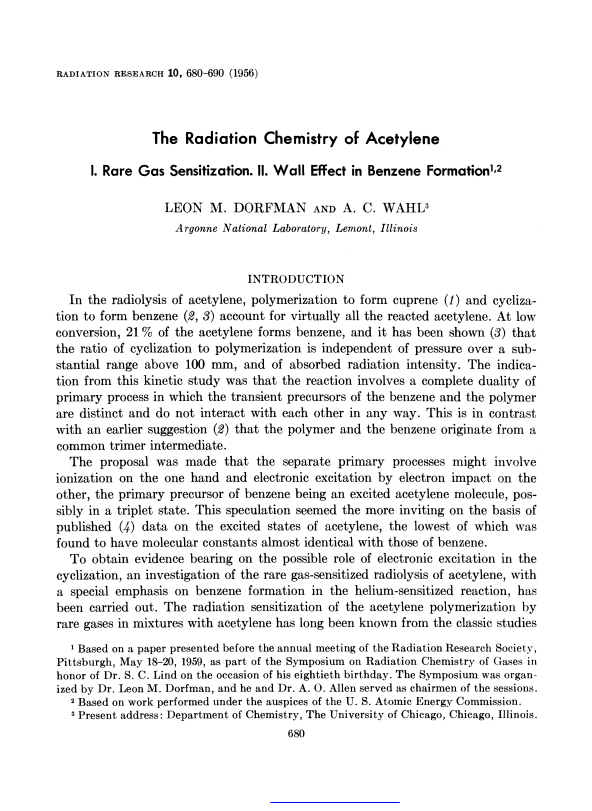 RADIATION RESEARCH 10, 680–690 (1956)

The Radiation Chemistry of Acetylene

I. Rare Gas Sensitization. II. Wall Effect in Benzene Formation$^{1,2}$

LEON M. DORFMAN AND A. C. WAHL$^3$

Argonne National Laboratory, Lemont, Illinois

INTRODUCTION

In the radiolysis of acetylene, polymerization to form cuprene (1) and cyclization to form benzene (2, 3) account for virtually all the reacted acetylene. At low conversion, 21% of the acetylene forms benzene, and it has been shown (3) that the ratio of cyclization to polymerization is independent of pressure over a substantial range above 100 mm, and of absorbed radiation intensity. The indication from this kinetic study was that the reaction involves a complete duality of primary process in which the transient precursors of the benzene and the polymer are distinct and do not interact with each other in any way. This is in contrast with an earlier suggestion (2) that the polymer and the benzene originate from a common trimer intermediate.

The proposal was made that the separate primary processes might involve ionization on the one hand and electronic excitation by electron impact on the other, the primary precursor of benzene being an excited acetylene molecule, possibly in a triplet state. This speculation seemed the more inviting on the basis of published (4) data on the excited states of acetylene, the lowest of which was found to have molecular constants almost identical with those of benzene.

To obtain evidence bearing on the possible role of electronic excitation in the cyclization, an investigation of the rare gas-sensitized radiolysis of acetylene, with a special emphasis on benzene formation in the helium-sensitized reaction, has been carried out. The radiation sensitization of the acetylene polymerization by rare gases in mixtures with acetylene has long been known from the classic studies

$^1$ Based on a paper presented before the annual meeting of the Radiation Research Society, Pittsburgh, May 18–20, 1959, as part of the Symposium on Radiation Chemistry of Gases in honor of Dr. S. C. Lind on the occasion of his eightieth birthday. The Symposium was organized by Dr. Leon M. Dorfman, and he and Dr. A. O. Allen served as chairmen of the sessions.
$^2$ Based on work performed under the auspices of the U. S. Atomic Energy Commission.
$^3$ Present address: Department of Chemistry, The University of Chicago, Chicago, Illinois.

680